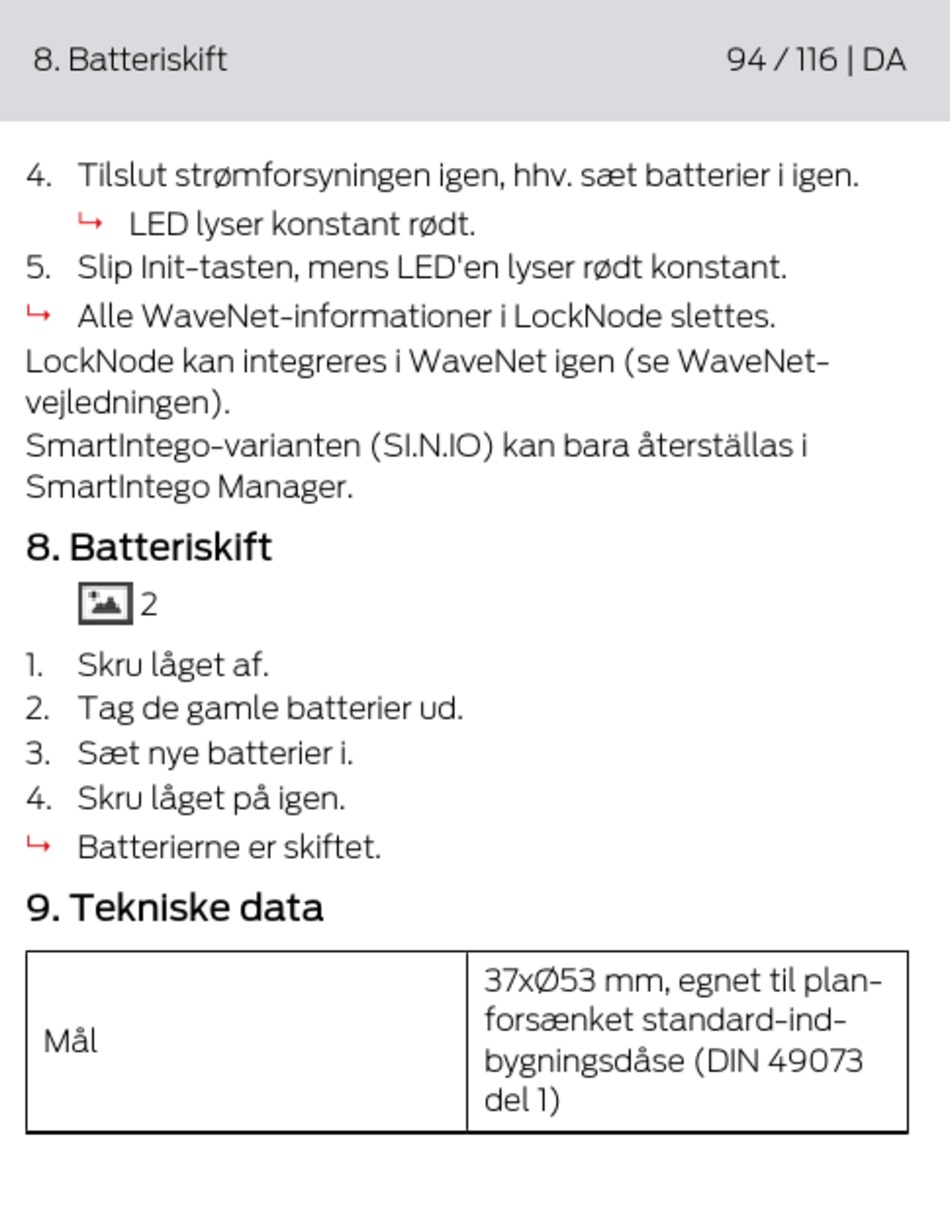 8. Batteriskift 94 / 116 | DA

4. Tilslut strømforsyningen igen, hhv. sæt batterier i igen.
↳ LED lyser konstant rødt.
5. Slip Init-tasten, mens LED'en lyser rødt konstant.
↳ Alle WaveNet-informationer i LockNode slettes.
LockNode kan integreres i WaveNet igen (se WaveNet-vejledningen).
SmartIntego-varianten (SI.N.IO) kan bara återställas i SmartIntego Manager.

8. Batteriskift

2

1. Skru låget af.
2. Tag de gamle batterier ud.
3. Sæt nye batterier i.
4. Skru låget på igen.
↳ Batterierne er skiftet.

9. Tekniske data

| Mål | 37xØ53 mm, egnet til planforsænket standard-indbygningsdåse (DIN 49073 del 1) |
|---|---|